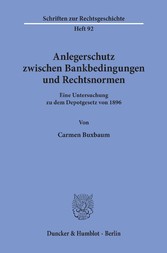 Schriften zur Rechtsgeschichte
Heft 92

Anlegerschutz zwischen Bankbedingungen und Rechtsnormen

Eine Untersuchung zu dem Depotgesetz von 1896

Von

Carmen Buxbaum

Duncker & Humblot · Berlin